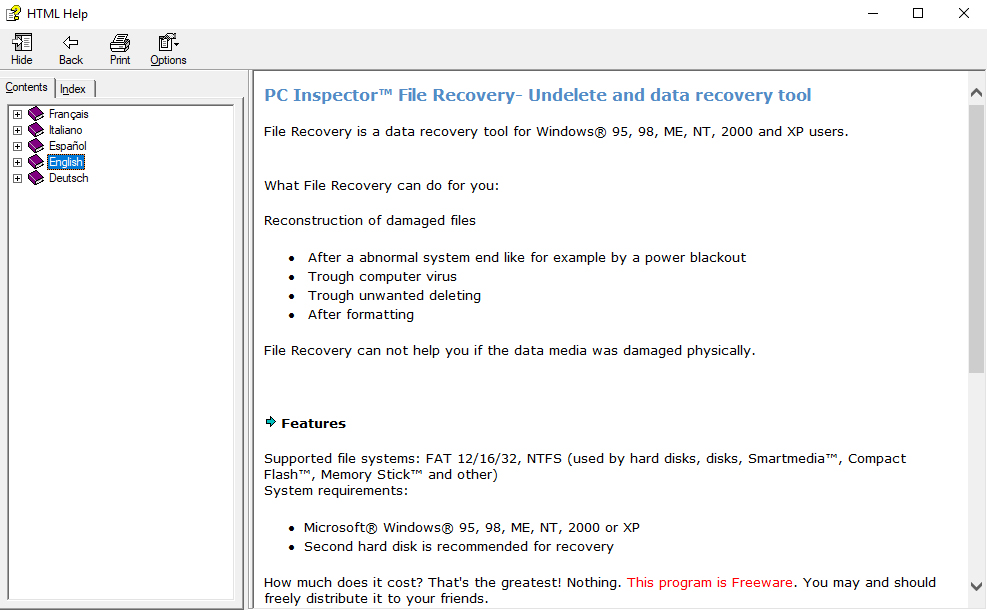 HTML Help

Hide Back Print Options

Contents Index

Français
Italiano
Español
English
Deutsch

PC Inspector™ File Recovery- Undelete and data recovery tool

File Recovery is a data recovery tool for Windows® 95, 98, ME, NT, 2000 and XP users.

What File Recovery can do for you:

Reconstruction of damaged files

- After a abnormal system end like for example by a power blackout
- Trough computer virus
- Trough unwanted deleting
- After formatting

File Recovery can not help you if the data media was damaged physically.

Features

Supported file systems: FAT 12/16/32, NTFS (used by hard disks, disks, Smartmedia™, Compact Flash™, Memory Stick™ and other)
System requirements:

- Microsoft® Windows® 95, 98, ME, NT, 2000 or XP
- Second hard disk is recommended for recovery

How much does it cost? That's the greatest! Nothing. This program is Freeware. You may and should freely distribute it to your friends.